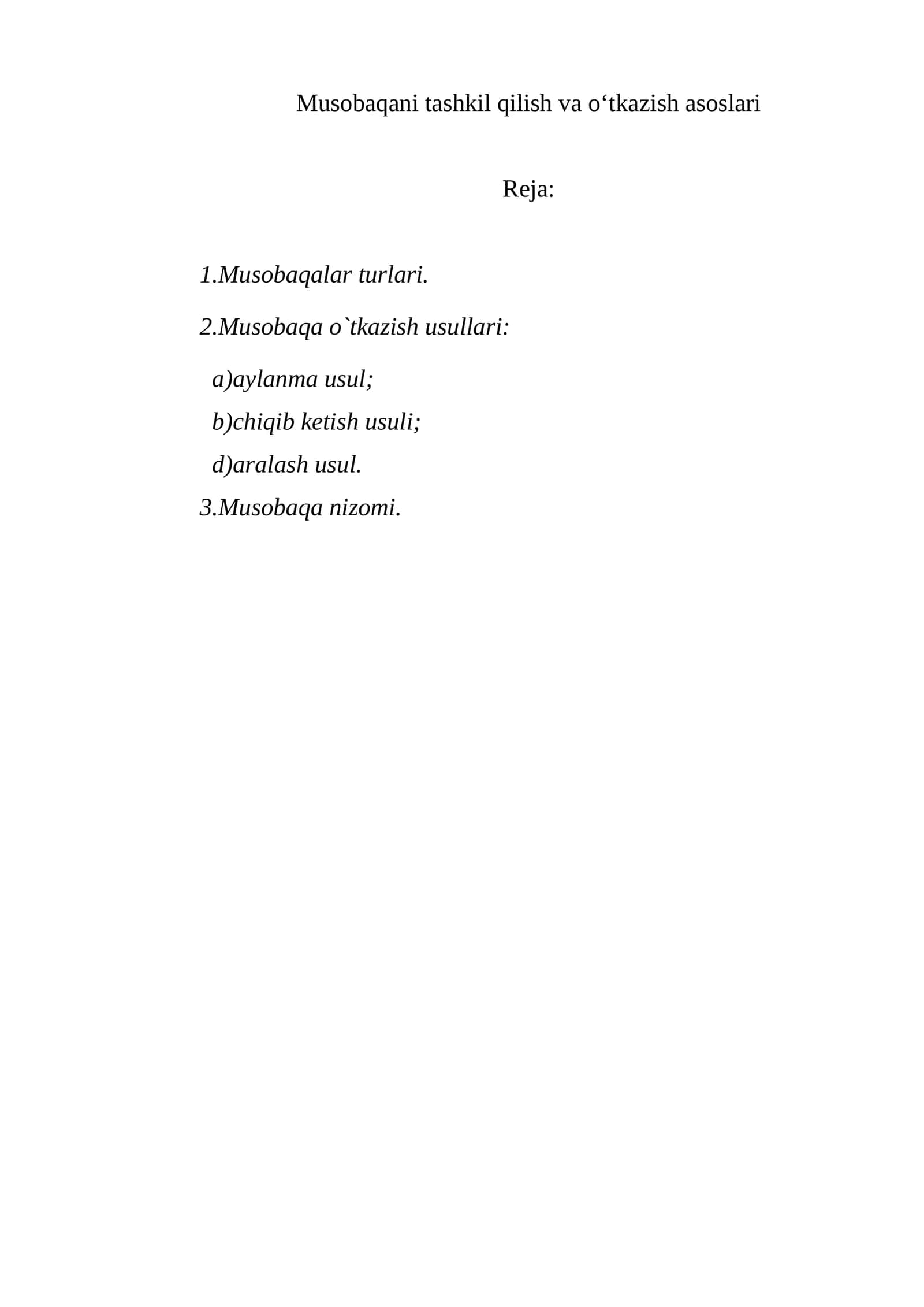 Musobaqani tashkil qilish va o‘tkazish asoslari

Reja:

1.Musobaqalar turlari.

2.Musobaqa o`tkazish usullari:

a)aylanma usul;

b)chiqib ketish usuli;

d)aralash usul.

3.Musobaqa nizomi.